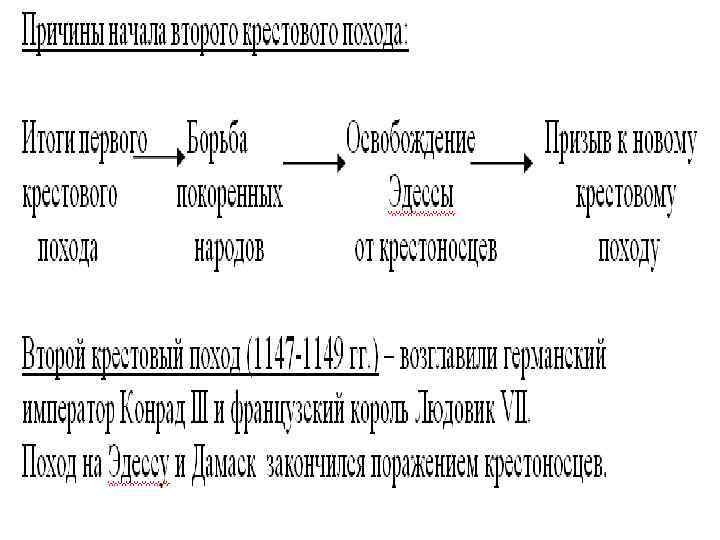 Причины начала второго крестового похода:

Итоги первого крестового похода → Борьба покоренных народов → Освобождение Эдессы от крестоносцев → Призыв к новому крестовому походу

Второй крестовый поход (1147-1149 гг.) – возглавили германский император Конрад III и французский король Людовик VII.
Поход на Эдессу и Дамаск закончился поражением крестоносцев.